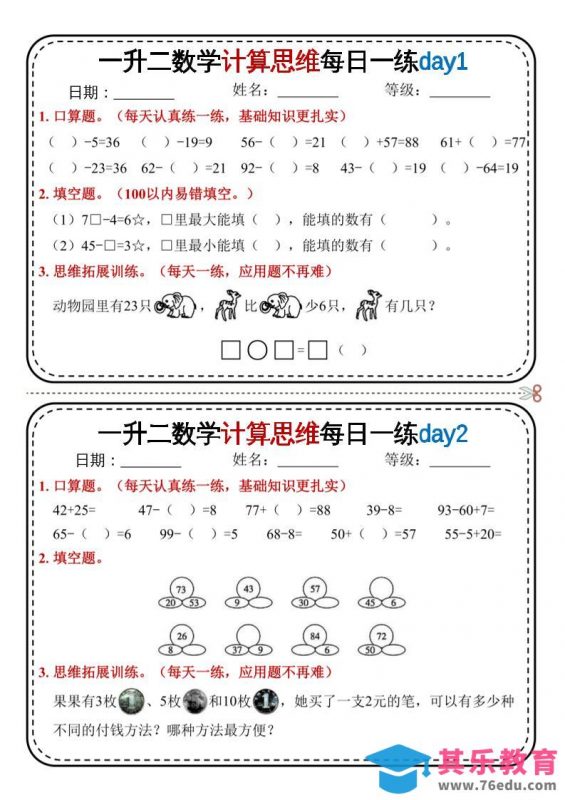 一升二数学计算思维每日一练day1

日期：________ 姓名：________ 等级：________

1. 口算题。（每天认真练一练，基础知识更扎实）

（ ）-5=36 （ ）-19=9 56-（ ）=21 （ ）+57=88 61+（ ）=77

（ ）-23=36 62-（ ）=21 92-（ ）=8 43-（ ）=19 （ ）-64=19

2. 填空题。（100以内易错填空。）

（1）7□-4=6☆，□里最大能填（ ），能填的数有（ ）。

（2）45-□=3☆，□里最小能填（ ），能填的数有（ ）。

3. 思维拓展训练。（每天一练，应用题不再难）

动物园里有23只，比少6只，有几只？

□○□=□（ ）

一升二数学计算思维每日一练day2

日期：________ 姓名：________ 等级：________

1. 口算题。（每天认真练一练，基础知识更扎实）

42+25= 47-（ ）=8 77+（ ）=88 39-8= 93-60+7=

65-（ ）=6 99-（ ）=5 68-8= 50+（ ）=57 55-5+20=

2. 填空题。

73 20 53
43 9
57 30
45 6
26 8
37 9
84 6
72 50

3. 思维拓展训练。（每天一练，应用题不再难）

果果有3枚、5枚和10枚，她买了一支2元的笔，可以有多少种不同的付钱方法？哪种方法最方便？

其乐教育
www.76edu.com